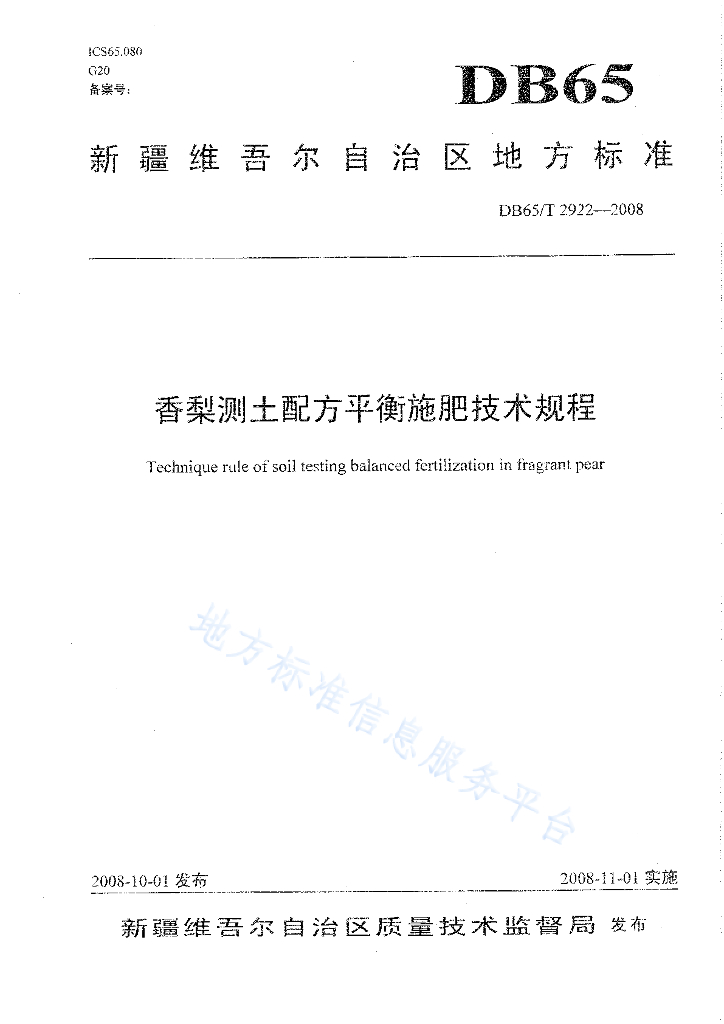 ICS65.080
G20
备案号:

DB65

新疆维吾尔自治区地方标准

DB65/T 2922—2008

香梨测土配方平衡施肥技术规程

Technique rule of soil testing balanced fertilization in fragrant pear

地方标准信息服务平台

2008-10-01 发布

2008-11-01 实施

新疆维吾尔自治区质量技术监督局 发布